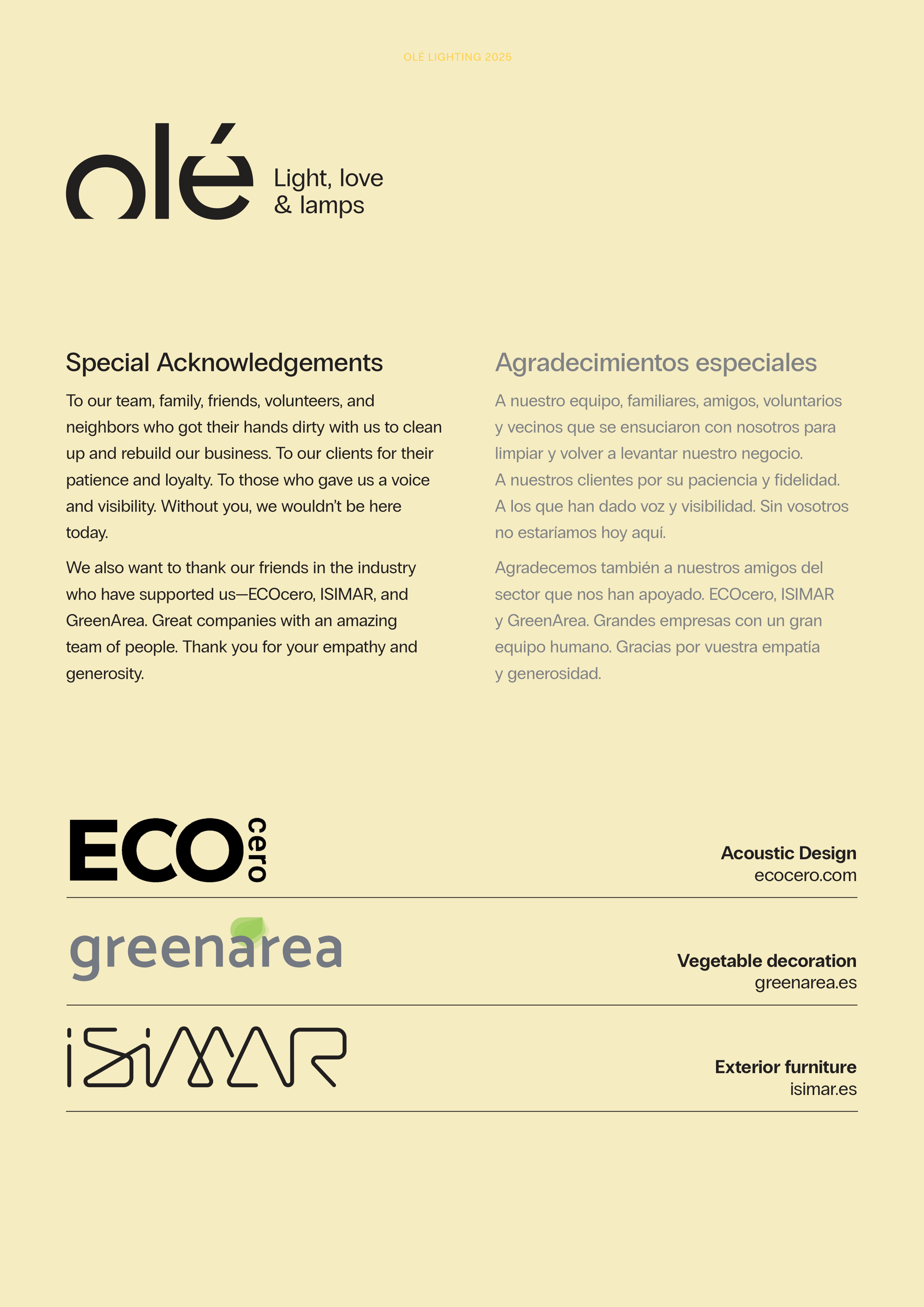 OLÉ LIGHTING 2025

olé Light, love & lamps

Special Acknowledgements

To our team, family, friends, volunteers, and neighbors who got their hands dirty with us to clean up and rebuild our business. To our clients for their patience and loyalty. To those who gave us a voice and visibility. Without you, we wouldn't be here today.

We also want to thank our friends in the industry who have supported us—ECOcero, ISIMAR, and GreenArea. Great companies with an amazing team of people. Thank you for your empathy and generosity.

Agradecimientos especiales

A nuestro equipo, familiares, amigos, voluntarios y vecinos que se ensuciaron con nosotros para limpiar y volver a levantar nuestro negocio. A nuestros clientes por su paciencia y fidelidad. A los que han dado voz y visibilidad. Sin vosotros no estaríamos hoy aquí.

Agradecemos también a nuestros amigos del sector que nos han apoyado. ECOcero, ISIMAR y GreenArea. Grandes empresas con un gran equipo humano. Gracias por vuestra empatía y generosidad.

ECO cero

Acoustic Design
ecocero.com

greenarea

Vegetable decoration
greenarea.es

iSiMAR

Exterior furniture
isimar.es